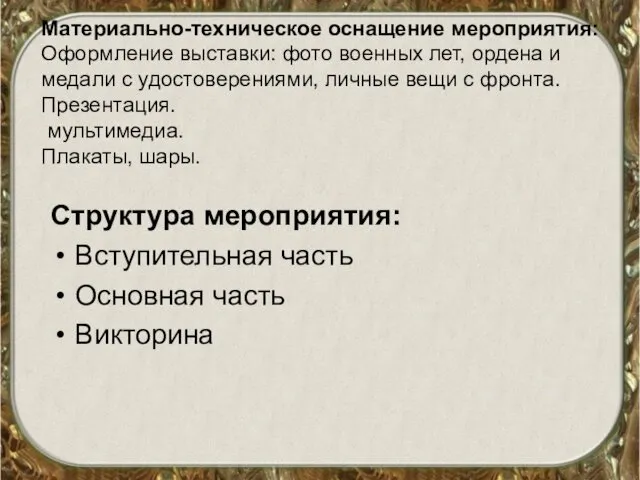 Материально-техническое оснащение мероприятия:
Оформление выставки: фото военных лет, ордена и медали с удостоверениями, личные вещи с фронта.
Презентация.
мультимедиа.
Плакаты, шары.

Структура мероприятия:
• Вступительная часть
• Основная часть
• Викторина